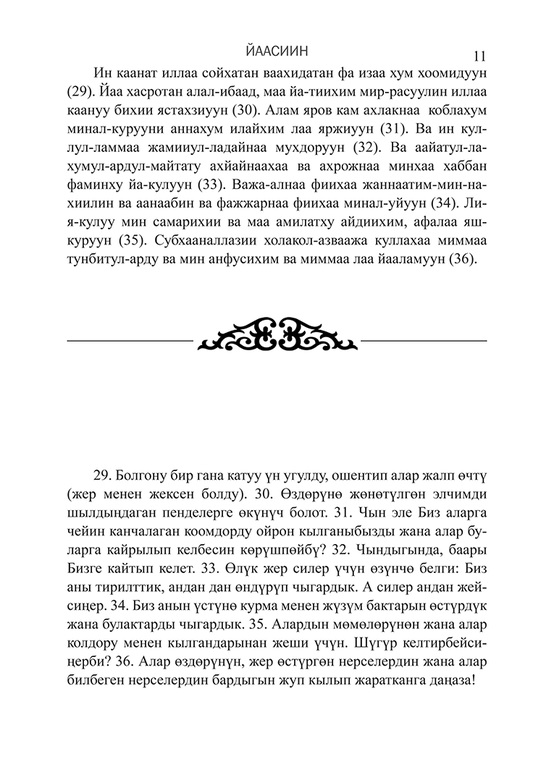 ЙААСИИН

11

Ин каанат иллаа сойхатан ваахидатан фа изаа хум хоомидуун (29). Йаа хасротан алал-ибаад, маа йа-тиихим мир-расуулин иллаа каануу бихии ястахзиуун (30). Алам яров кам ахлакнаа коблахум минал-курууни аннахум илайхим лаа яржиуун (31). Ва ин куллул-ламмаа жамииул-ладайнаа мухдоруун (32). Ва аайатул-лахумул-ардул-майтату ахйайнаахаа ва ахрожнаа минхаа хаббан фаминху йа-кулуун (33). Важа-алнаа фиихаа жаннаатим-мин-нахиилин ва аанаабин ва фажжарнаа фиихаа минал-уйуун (34). Лия-кулуу мин самарихии ва маа амилатху айдиихим, афалаа яшкуруун (35). Субхааналлазии холакол-азваажа куллахаа миммаа тунбитул-арду ва мин анфусихим ва миммаа лаа йааламуун (36).

29. Болгону бир гана катуу үн угулду, ошентип алар жалп өчтү (жер менен жексен болду). 30. Өздөрүнө жөнөтүлгөн элчимди шылдыңдаган пенделерге өкүнүч болот. 31. Чын эле Биз аларга чейин канчалаган коомдорду ойрон кылганыбызды жана алар буларга кайрылып келбесин көрүшпөйбү? 32. Чындыгында, баары Бизге кайтып келет. 33. Өлүк жер силер үчүн өзүнчө белги: Биз аны тирилттик, андан дан өндүрүп чыгардык. А силер андан жейсиңер. 34. Биз анын үстүнө курма менен жүзүм бактарын өстүрдүк жана булактарды чыгардык. 35. Алардын мөмөлөрүнөн жана алар колдору менен кылгандарынан жеши үчүн. Шүгүр келтирбейсиңерби? 36. Алар өздөрүнүн, жер өстүргөн нерселердин жана алар билбеген нерселердин бардыгын жуп кылып жаратканга даңаза!